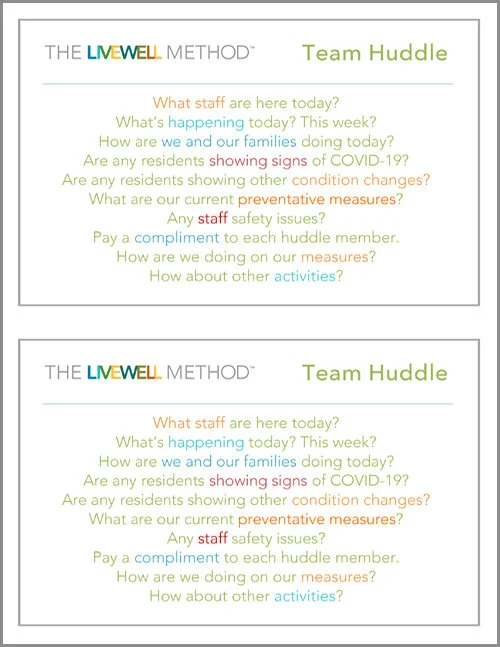 THE LIVEWELL METHOD™ Team Huddle

What staff are here today?
What's happening today? This week?
How are we and our families doing today?
Are any residents showing signs of COVID-19?
Are any residents showing other condition changes?
What are our current preventative measures?
Any staff safety issues?
Pay a compliment to each huddle member.
How are we doing on our measures?
How about other activities?

THE LIVEWELL METHOD™ Team Huddle

What staff are here today?
What's happening today? This week?
How are we and our families doing today?
Are any residents showing signs of COVID-19?
Are any residents showing other condition changes?
What are our current preventative measures?
Any staff safety issues?
Pay a compliment to each huddle member.
How are we doing on our measures?
How about other activities?